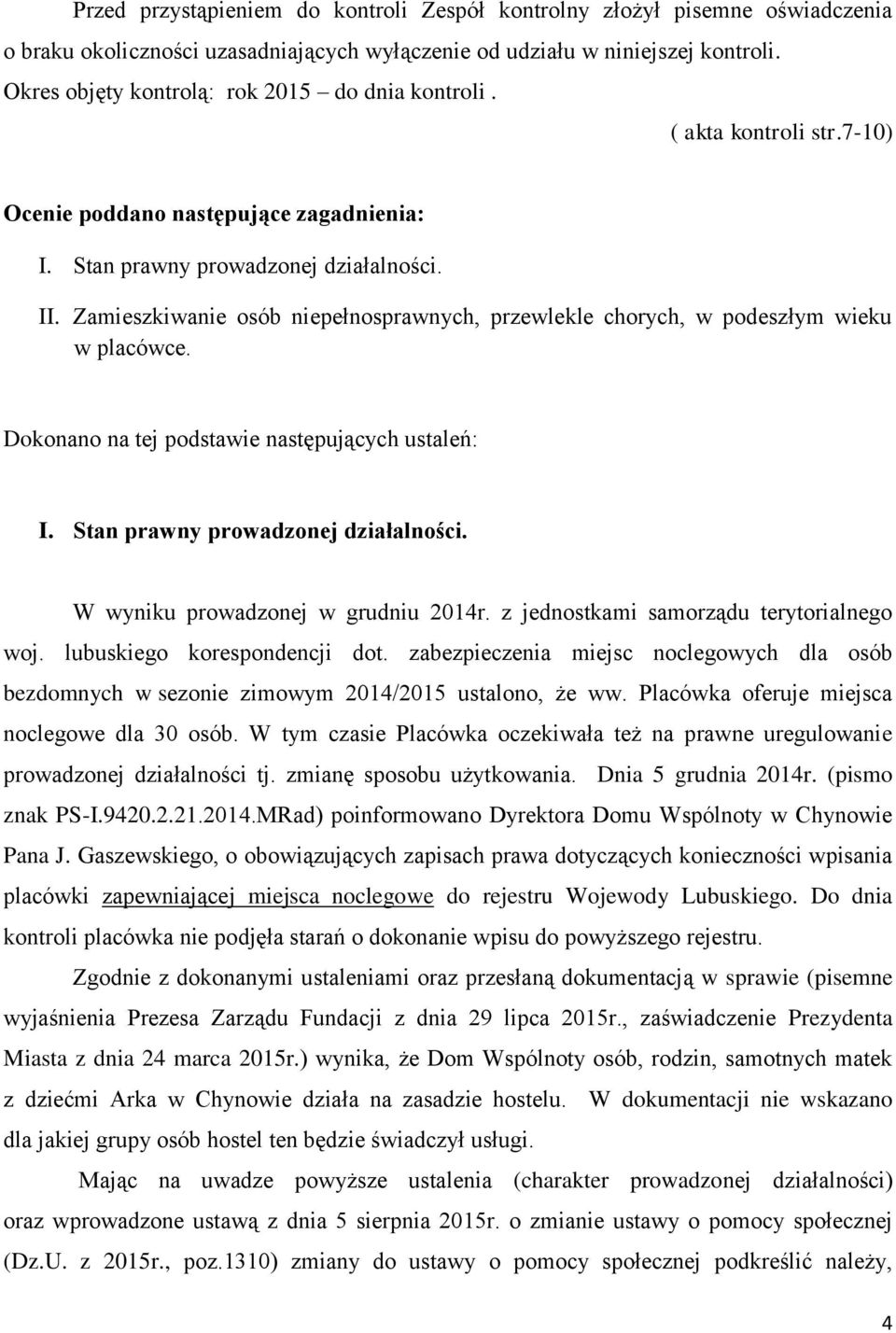 Przed przystąpieniem do kontroli Zespół kontrolny złożył pisemne oświadczenia o braku okoliczności uzasadniających wyłączenie od udziału w niniejszej kontroli.
Okres objęty kontrolą: rok 2015 – do dnia kontroli .

( akta kontroli str.7-10)

Ocenie poddano następujące zagadnienia:

I. Stan prawny prowadzonej działalności.

II. Zamieszkiwanie osób niepełnosprawnych, przewlekle chorych, w podeszłym wieku w placówce.

Dokonano na tej podstawie następujących ustaleń:

I. Stan prawny prowadzonej działalności.

W wyniku prowadzonej w grudniu 2014r. z jednostkami samorządu terytorialnego woj. lubuskiego korespondencji dot. zabezpieczenia miejsc noclegowych dla osób bezdomnych w sezonie zimowym 2014/2015 ustalono, że ww. Placówka oferuje miejsca noclegowe dla 30 osób. W tym czasie Placówka oczekiwała też na prawne uregulowanie prowadzonej działalności tj. zmianę sposobu użytkowania. Dnia 5 grudnia 2014r. (pismo znak PS-I.9420.2.21.2014.MRad) poinformowano Dyrektora Domu Wspólnoty w Chynowie Pana J. Gaszewskiego, o obowiązujących zapisach prawa dotyczących konieczności wpisania placówki zapewniającej miejsca noclegowe do rejestru Wojewody Lubuskiego. Do dnia kontroli placówka nie podjęła starań o dokonanie wpisu do powyższego rejestru.

Zgodnie z dokonanymi ustaleniami oraz przesłaną dokumentacją w sprawie (pisemne wyjaśnienia Prezesa Zarządu Fundacji z dnia 29 lipca 2015r., zaświadczenie Prezydenta Miasta z dnia 24 marca 2015r.) wynika, że Dom Wspólnoty osób, rodzin, samotnych matek z dziećmi Arka w Chynowie działa na zasadzie hostelu. W dokumentacji nie wskazano dla jakiej grupy osób hostel ten będzie świadczył usługi.

Mając na uwadze powyższe ustalenia (charakter prowadzonej działalności) oraz wprowadzone ustawą z dnia 5 sierpnia 2015r. o zmianie ustawy o pomocy społecznej (Dz.U. z 2015r., poz.1310) zmiany do ustawy o pomocy społecznej podkreślić należy,

4